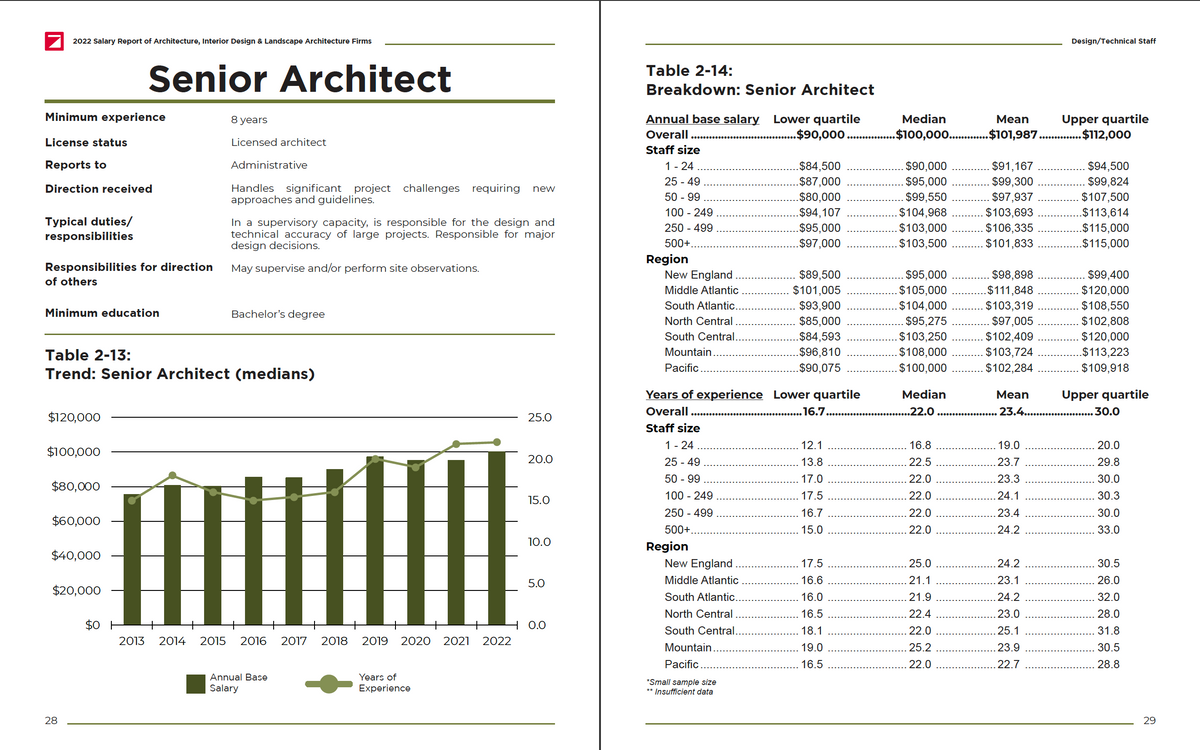 2022 Salary Report of Architecture, Interior Design & Landscape Architecture Firms

Senior Architect

| | |
|---|---|
| Minimum experience | 8 years |
| License status | Licensed architect |
| Reports to | Administrative |
| Direction received | Handles significant project challenges requiring new approaches and guidelines. |
| Typical duties/ responsibilities | In a supervisory capacity, is responsible for the design and technical accuracy of large projects. Responsible for major design decisions. |
| Responsibilities for direction of others | May supervise and/or perform site observations. |
| Minimum education | Bachelor's degree |

Table 2-13:
Trend: Senior Architect (medians)

$120,000
$100,000
$80,000
$60,000
$40,000
$20,000
$0

25.0
20.0
15.0
10.0
5.0
0.0

2013 2014 2015 2016 2017 2018 2019 2020 2021 2022

Annual Base Salary
Years of Experience

28

Design/Technical Staff

Table 2-14:
Breakdown: Senior Architect

| Annual base salary | Lower quartile | Median | Mean | Upper quartile |
|---|---|---|---|---|
| Overall | $90,000 | $100,000 | $101,987 | $112,000 |
| Staff size | | | | |
| 1 - 24 | $84,500 | $90,000 | $91,167 | $94,500 |
| 25 - 49 | $87,000 | $95,000 | $99,300 | $99,824 |
| 50 - 99 | $80,000 | $99,550 | $97,937 | $107,500 |
| 100 - 249 | $94,107 | $104,968 | $103,693 | $113,614 |
| 250 - 499 | $95,000 | $103,000 | $106,335 | $115,000 |
| 500+ | $97,000 | $103,500 | $101,833 | $115,000 |
| Region | | | | |
| New England | $89,500 | $95,000 | $98,898 | $99,400 |
| Middle Atlantic | $101,005 | $105,000 | $111,848 | $120,000 |
| South Atlantic | $93,900 | $104,000 | $103,319 | $108,550 |
| North Central | $85,000 | $95,275 | $97,005 | $102,808 |
| South Central | $84,593 | $103,250 | $102,409 | $120,000 |
| Mountain | $96,810 | $108,000 | $103,724 | $113,223 |
| Pacific | $90,075 | $100,000 | $102,284 | $109,918 |

| Years of experience | Lower quartile | Median | Mean | Upper quartile |
|---|---|---|---|---|
| Overall | 16.7 | 22.0 | 23.4 | 30.0 |
| Staff size | | | | |
| 1 - 24 | 12.1 | 16.8 | 19.0 | 20.0 |
| 25 - 49 | 13.8 | 22.5 | 23.7 | 29.8 |
| 50 - 99 | 17.0 | 22.0 | 23.3 | 30.0 |
| 100 - 249 | 17.5 | 22.0 | 24.1 | 30.3 |
| 250 - 499 | 16.7 | 22.0 | 23.4 | 30.0 |
| 500+ | 15.0 | 22.0 | 24.2 | 33.0 |
| Region | | | | |
| New England | 17.5 | 25.0 | 24.2 | 30.5 |
| Middle Atlantic | 16.6 | 21.1 | 23.1 | 26.0 |
| South Atlantic | 16.0 | 21.9 | 24.2 | 32.0 |
| North Central | 16.5 | 22.4 | 23.0 | 28.0 |
| South Central | 18.1 | 22.0 | 25.1 | 31.8 |
| Mountain | 19.0 | 25.2 | 23.9 | 30.5 |
| Pacific | 16.5 | 22.0 | 22.7 | 28.8 |

*Small sample size
** Insufficient data

29